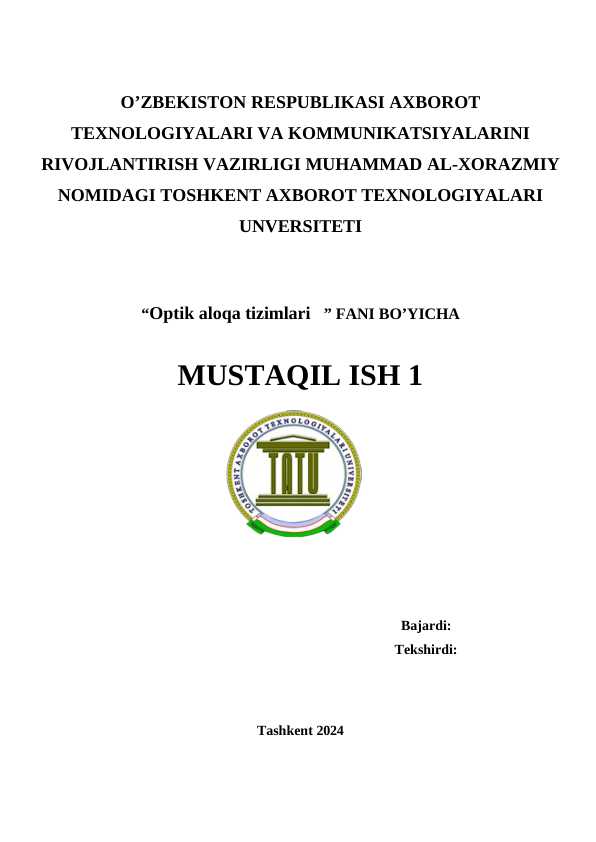 O’ZBEKISTON RESPUBLIKASI AXBOROT TEXNOLOGIYALARI VA KOMMUNIKATSIYALARINI RIVOJLANTIRISH VAZIRLIGI MUHAMMAD AL-XORAZMIY NOMIDAGI TOSHKENT AXBOROT TEXNOLOGIYALARI UNVERSITETI

“Optik aloqa tizimlari ” FANI BO’YICHA

MUSTAQIL ISH 1

TOSHKENT AXBOROT TEXNOLOGIYALARI UNIVERSITETI

TATU

Bajardi:

Tekshirdi:

Tashkent 2024